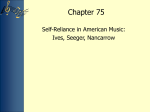 Chapter 75

Self-Reliance in American Music: Ives, Seeger, Nancarrow